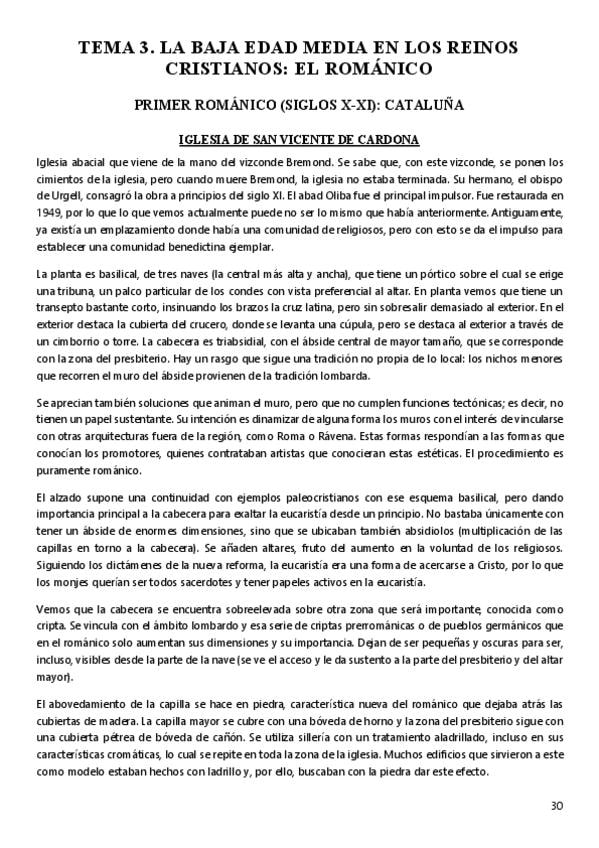 TEMA 3. LA BAJA EDAD MEDIA EN LOS REINOS CRISTIANOS: EL ROMÁNICO

PRIMER ROMÁNICO (SIGLOS X-XI): CATALUÑA

IGLESIA DE SAN VICENTE DE CARDONA

Iglesia abacial que viene de la mano del vizconde Bremond. Se sabe que, con este vizconde, se ponen los cimientos de la iglesia, pero cuando muere Bremond, la iglesia no estaba terminada. Su hermano, el obispo de Urgell, consagró la obra a principios del siglo XI. El abad Oliba fue el principal impulsor. Fue restaurada en 1949, por lo que lo que vemos actualmente puede no ser lo mismo que había anteriormente. Antiguamente, ya existía un emplazamiento donde había una comunidad de religiosos, pero con esto se da el impulso para establecer una comunidad benedictina ejemplar.

La planta es basilical, de tres naves (la central más alta y ancha), que tiene un pórtico sobre el cual se erige una tribuna, un palco particular de los condes con vista preferencial al altar. En planta vemos que tiene un transepto bastante corto, insinuando los brazos la cruz latina, pero sin sobresalir demasiado al exterior. En el exterior destaca la cubierta del crucero, donde se levanta una cúpula, pero se destaca al exterior a través de un cimborrio o torre. La cabecera es triabsidial, con el ábside central de mayor tamaño, que se corresponde con la zona del presbiterio. Hay un rasgo que sigue una tradición no propia de lo local: los nichos menores que recorren el muro del ábside provienen de la tradición lombarda.

Se aprecian también soluciones que animan el muro, pero que no cumplen funciones tectónicas; es decir, no tienen un papel sustentante. Su intención es dinamizar de alguna forma los muros con el interés de vincularse con otras arquitecturas fuera de la región, como Roma o Rávena. Estas formas respondían a las formas que conocían los promotores, quienes contrataban artistas que conocieran estas estéticas. El procedimiento es puramente románico.

El alzado supone una continuidad con ejemplos paleocristianos con ese esquema basilical, pero dando importancia principal a la cabecera para exaltar la eucaristía desde un principio. No bastaba únicamente con tener un ábside de enormes dimensiones, sino que se ubicaban también absidiolos (multiplicación de las capillas en torno a la cabecera). Se añaden altares, fruto del aumento en la voluntad de los religiosos. Siguiendo los dictámenes de la nueva reforma, la eucaristía era una forma de acercarse a Cristo, por lo que los monjes querían ser todos sacerdotes y tener papeles activos en la eucaristía.

Vemos que la cabecera se encuentra sobreelevada sobre otra zona que será importante, conocida como cripta. Se vincula con el ámbito lombardo y esa serie de criptas prerrománicas o de pueblos germánicos que en el románico solo aumentan sus dimensiones y su importancia. Dejan de ser pequeñas y oscuras para ser, incluso, visibles desde la parte de la nave (se ve el acceso y le da sustento a la parte del presbiterio y del altar mayor).

El abovedamiento de la capilla se hace en piedra, característica nueva del románico que dejaba atrás las cubiertas de madera. La capilla mayor se cubre con una bóveda de horno y la zona del presbiterio sigue con una cubierta pétrea de bóveda de cañón. Se utiliza sillería con un tratamiento aladrillado, incluso en sus características cromáticas, lo cual se repite en toda la zona de la iglesia. Muchos edificios que sirvieron a este como modelo estaban hechos con ladrillo y, por ello, buscaban con la piedra dar este efecto.

30